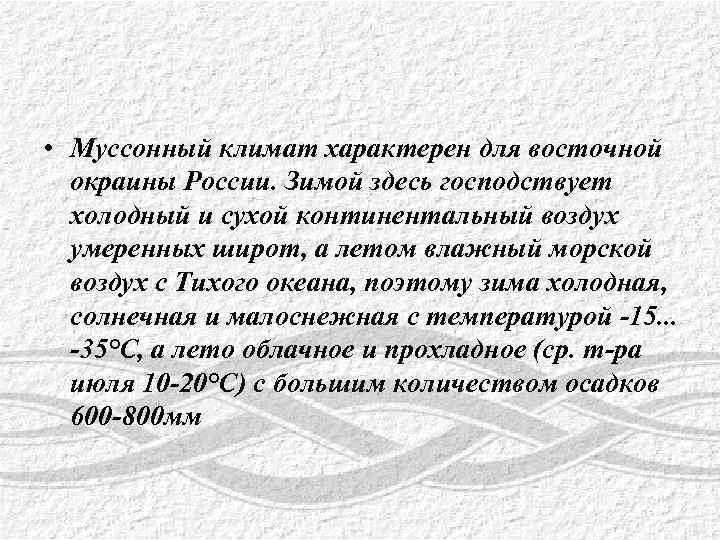 • Муссонный климат характерен для восточной окраины России. Зимой здесь господствует холодный и сухой континентальный воздух умеренных широт, а летом влажный морской воздух с Тихого океана, поэтому зима холодная, солнечная и малоснежная с температурой -15... -35°С, а лето облачное и прохладное (ср. т-ра июля 10-20°С) с большим количеством осадков 600-800мм